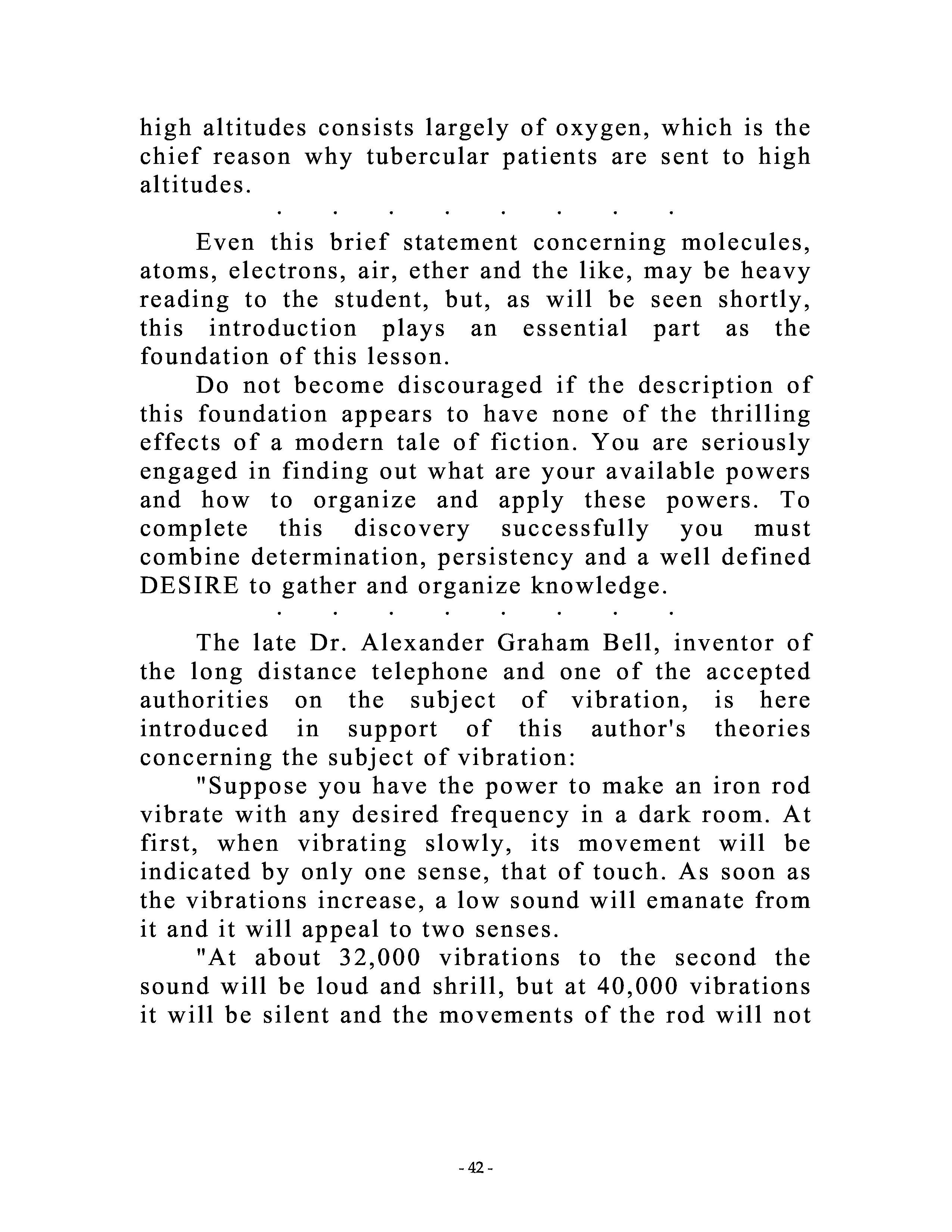 high altitudes consists largely of oxygen, which is the chief reason why tubercular patients are sent to high altitudes.

. . . . . . . .

Even this brief statement concerning molecules, atoms, electrons, air, ether and the like, may be heavy reading to the student, but, as will be seen shortly, this introduction plays an essential part as the foundation of this lesson.

Do not become discouraged if the description of this foundation appears to have none of the thrilling effects of a modern tale of fiction. You are seriously engaged in finding out what are your available powers and how to organize and apply these powers. To complete this discovery successfully you must combine determination, persistency and a well defined DESIRE to gather and organize knowledge.

. . . . . . . .

The late Dr. Alexander Graham Bell, inventor of the long distance telephone and one of the accepted authorities on the subject of vibration, is here introduced in support of this author's theories concerning the subject of vibration:

"Suppose you have the power to make an iron rod vibrate with any desired frequency in a dark room. At first, when vibrating slowly, its movement will be indicated by only one sense, that of touch. As soon as the vibrations increase, a low sound will emanate from it and it will appeal to two senses.

"At about 32,000 vibrations to the second the sound will be loud and shrill, but at 40,000 vibrations it will be silent and the movements of the rod will not

- 42 -